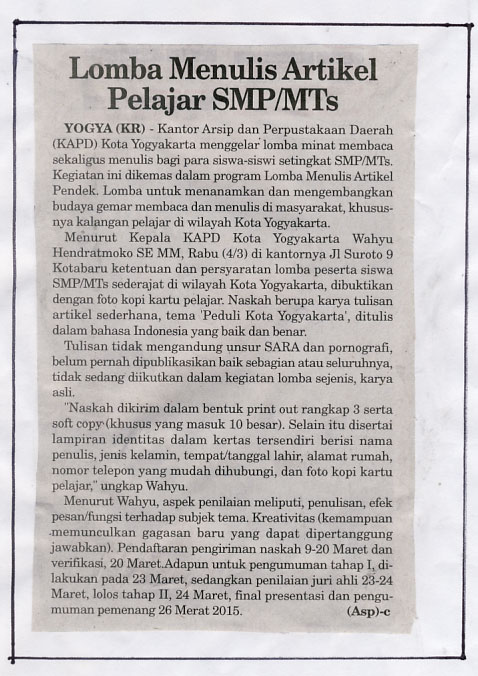 Lomba Menulis Artikel Pelajar SMP/MTs

YOGYA (KR) - Kantor Arsip dan Perpustakaan Daerah (KAPD) Kota Yogyakarta menggelar lomba minat membaca sekaligus menulis bagi para siswa-siswi setingkat SMP/MTs. Kegiatan ini dikemas dalam program Lomba Menulis Artikel Pendek. Lomba untuk menanamkan dan mengembangkan budaya gemar membaca dan menulis di masyarakat, khususnya kalangan pelajar di wilayah Kota Yogyakarta.

Menurut Kepala KAPD Kota Yogyakarta Wahyu Hendratmoko SE MM, Rabu (4/3) di kantornya Jl Suroto 9 Kotabaru ketentuan dan persyaratan lomba peserta siswa SMP/MTs sederajat di wilayah Kota Yogyakarta, dibuktikan dengan foto kopi kartu pelajar. Naskah berupa karya tulisan artikel sederhana, tema 'Peduli Kota Yogyakarta', ditulis dalam bahasa Indonesia yang baik dan benar.

Tulisan tidak mengandung unsur SARA dan pornografi, belum pernah dipublikasikan baik sebagian atau seluruhnya, tidak sedang diikutkan dalam kegiatan lomba sejenis, karya asli.

"Naskah dikirim dalam bentuk print out rangkap 3 serta soft copy (khusus yang masuk 10 besar). Selain itu disertai lampiran identitas dalam kertas tersendiri berisi nama penulis, jenis kelamin, tempat/tanggal lahir, alamat rumah, nomor telepon yang mudah dihubungi, dan foto kopi kartu pelajar," ungkap Wahyu.

Menurut Wahyu, aspek penilaian meliputi, penulisan, efek pesan/fungsi terhadap subjek tema. Kreativitas (kemampuan memunculkan gagasan baru yang dapat dipertanggung jawabkan). Pendaftaran pengiriman naskah 9-20 Maret dan verifikasi, 20 Maret.Adapun untuk pengumuman tahap I, dilakukan pada 23 Maret, sedangkan penilaian juri ahli 23-24 Maret, lolos tahap II, 24 Maret, final presentasi dan pengumuman pemenang 26 Merat 2015. (Asp)-c